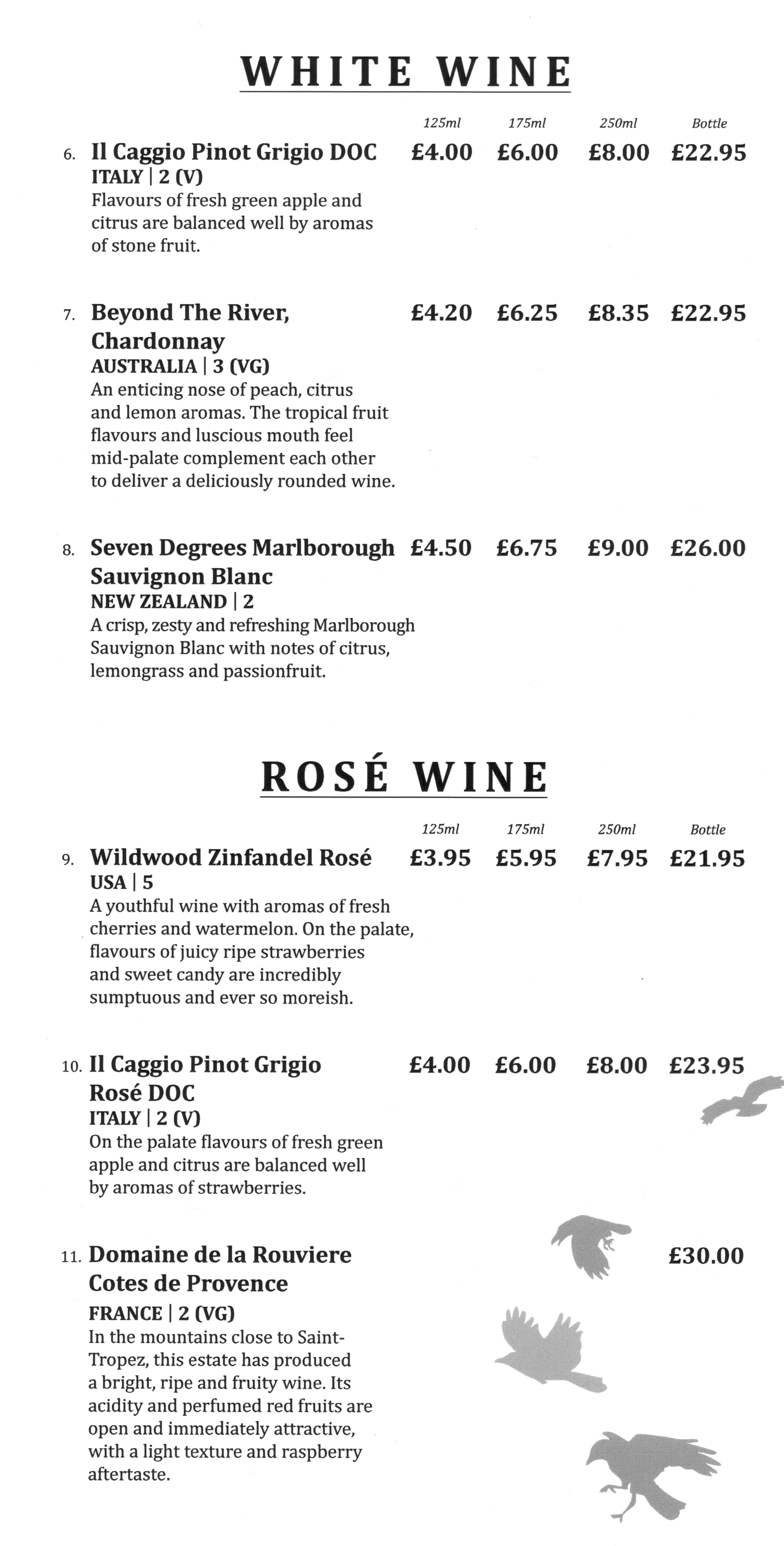 WHITE WINE

125ml 175ml 250ml Bottle

6. Il Caggio Pinot Grigio DOC £4.00 £6.00 £8.00 £22.95
ITALY | 2 (V)
Flavours of fresh green apple and citrus are balanced well by aromas of stone fruit.

7. Beyond The River, Chardonnay £4.20 £6.25 £8.35 £22.95
AUSTRALIA | 3 (VG)
An enticing nose of peach, citrus and lemon aromas. The tropical fruit flavours and luscious mouth feel mid-palate complement each other to deliver a deliciously rounded wine.

8. Seven Degrees Marlborough Sauvignon Blanc £4.50 £6.75 £9.00 £26.00
NEW ZEALAND | 2
A crisp, zesty and refreshing Marlborough Sauvignon Blanc with notes of citrus, lemongrass and passionfruit.

ROSÉ WINE

125ml 175ml 250ml Bottle

9. Wildwood Zinfandel Rosé £3.95 £5.95 £7.95 £21.95
USA | 5
A youthful wine with aromas of fresh cherries and watermelon. On the palate, flavours of juicy ripe strawberries and sweet candy are incredibly sumptuous and ever so moreish.

10. Il Caggio Pinot Grigio Rosé DOC £4.00 £6.00 £8.00 £23.95
ITALY | 2 (V)
On the palate flavours of fresh green apple and citrus are balanced well by aromas of strawberries.

11. Domaine de la Rouviere Cotes de Provence £30.00
FRANCE | 2 (VG)
In the mountains close to Saint-Tropez, this estate has produced a bright, ripe and fruity wine. Its acidity and perfumed red fruits are open and immediately attractive, with a light texture and raspberry aftertaste.